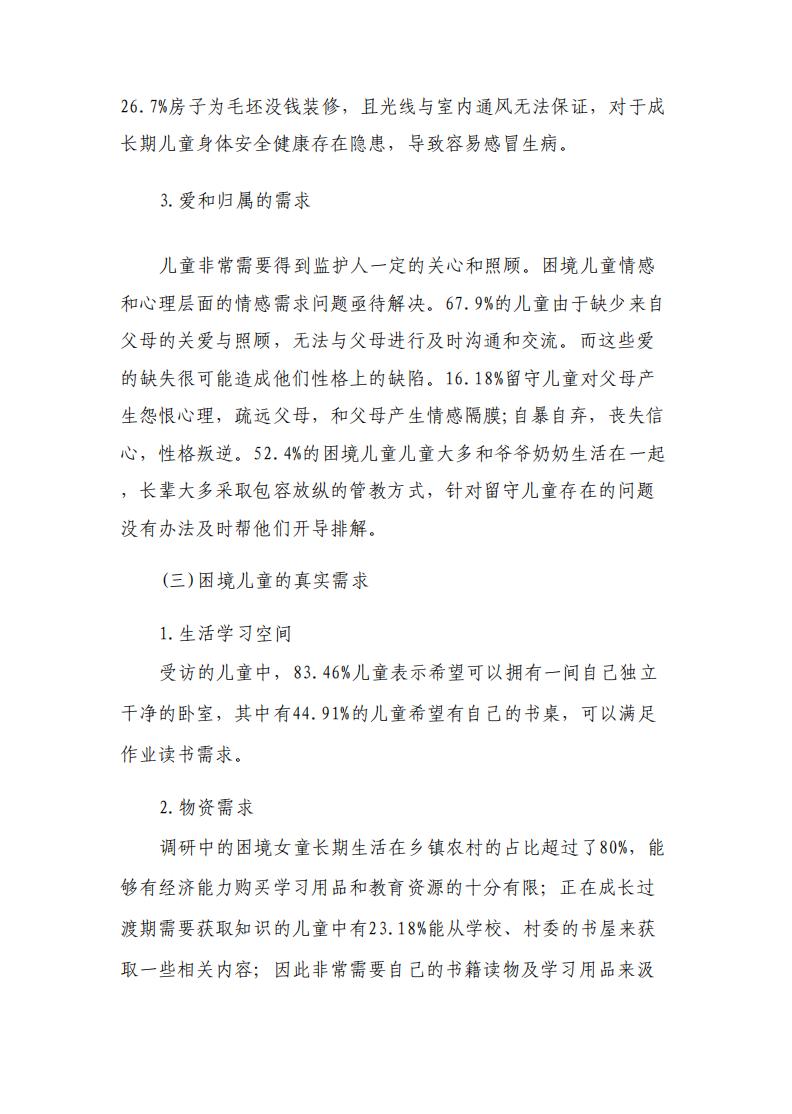 26.7%房子为毛坯没钱装修，且光线与室内通风无法保证，对于成长期儿童身体安全健康存在隐患，导致容易感冒生病。

3.爱和归属的需求

儿童非常需要得到监护人一定的关心和照顾。困境儿童情感和心理层面的情感需求问题亟待解决。67.9%的儿童由于缺少来自父母的关爱与照顾，无法与父母进行及时沟通和交流。而这些爱的缺失很可能造成他们性格上的缺陷。16.18%留守儿童对父母产生怨恨心理，疏远父母，和父母产生情感隔膜;自暴自弃，丧失信心，性格叛逆。52.4%的困境儿童儿童大多和爷爷奶奶生活在一起，长辈大多采取包容放纵的管教方式，针对留守儿童存在的问题没有办法及时帮他们开导排解。

(三)困境儿童的真实需求

1.生活学习空间

受访的儿童中，83.46%儿童表示希望可以拥有一间自己独立干净的卧室，其中有44.91%的儿童希望有自己的书桌，可以满足作业读书需求。

2.物资需求

调研中的困境女童长期生活在乡镇农村的占比超过了80%，能够有经济能力购买学习用品和教育资源的十分有限；正在成长过渡期需要获取知识的儿童中有23.18%能从学校、村委的书屋来获取一些相关内容；因此非常需要自己的书籍读物及学习用品来汲